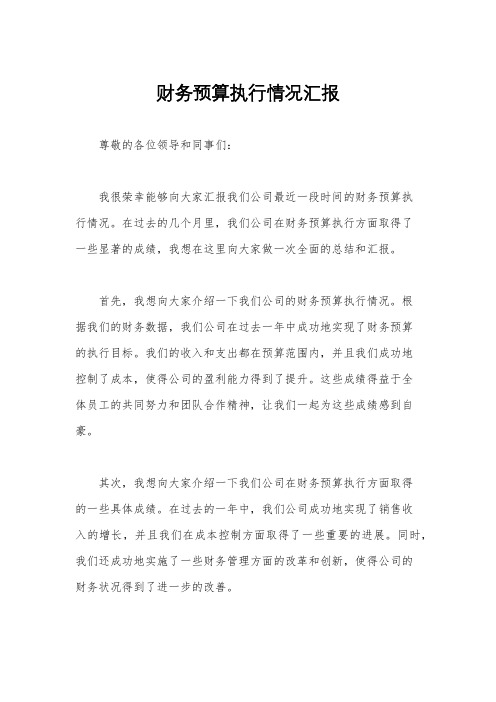 财务预算执行情况汇报

尊敬的各位领导和同事们：

我很荣幸能够向大家汇报我们公司最近一段时间的财务预算执行情况。在过去的几个月里，我们公司在财务预算执行方面取得了一些显著的成绩，我想在这里向大家做一次全面的总结和汇报。

首先，我想向大家介绍一下我们公司的财务预算执行情况。根据我们的财务数据，我们公司在过去一年中成功地实现了财务预算的执行目标。我们的收入和支出都在预算范围内，并且我们成功地控制了成本，使得公司的盈利能力得到了提升。这些成绩得益于全体员工的共同努力和团队合作精神，让我们一起为这些成绩感到自豪。

其次，我想向大家介绍一下我们公司在财务预算执行方面取得的一些具体成绩。在过去的一年中，我们公司成功地实现了销售收入的增长，并且我们在成本控制方面取得了一些重要的进展。同时，我们还成功地实施了一些财务管理方面的改革和创新，使得公司的财务状况得到了进一步的改善。